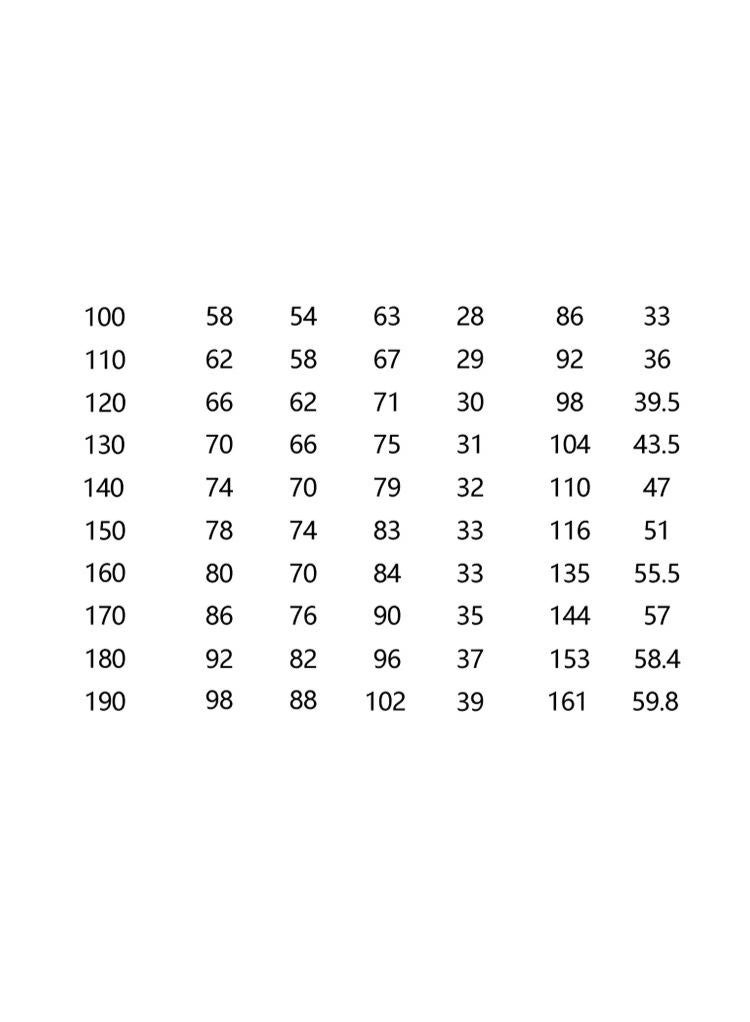 | | | | | | | |
|---|---|---|---|---|---|---|
| 100 | 58 | 54 | 63 | 28 | 86 | 33 |
| 110 | 62 | 58 | 67 | 29 | 92 | 36 |
| 120 | 66 | 62 | 71 | 30 | 98 | 39.5 |
| 130 | 70 | 66 | 75 | 31 | 104 | 43.5 |
| 140 | 74 | 70 | 79 | 32 | 110 | 47 |
| 150 | 78 | 74 | 83 | 33 | 116 | 51 |
| 160 | 80 | 70 | 84 | 33 | 135 | 55.5 |
| 170 | 86 | 76 | 90 | 35 | 144 | 57 |
| 180 | 92 | 82 | 96 | 37 | 153 | 58.4 |
| 190 | 98 | 88 | 102 | 39 | 161 | 59.8 |